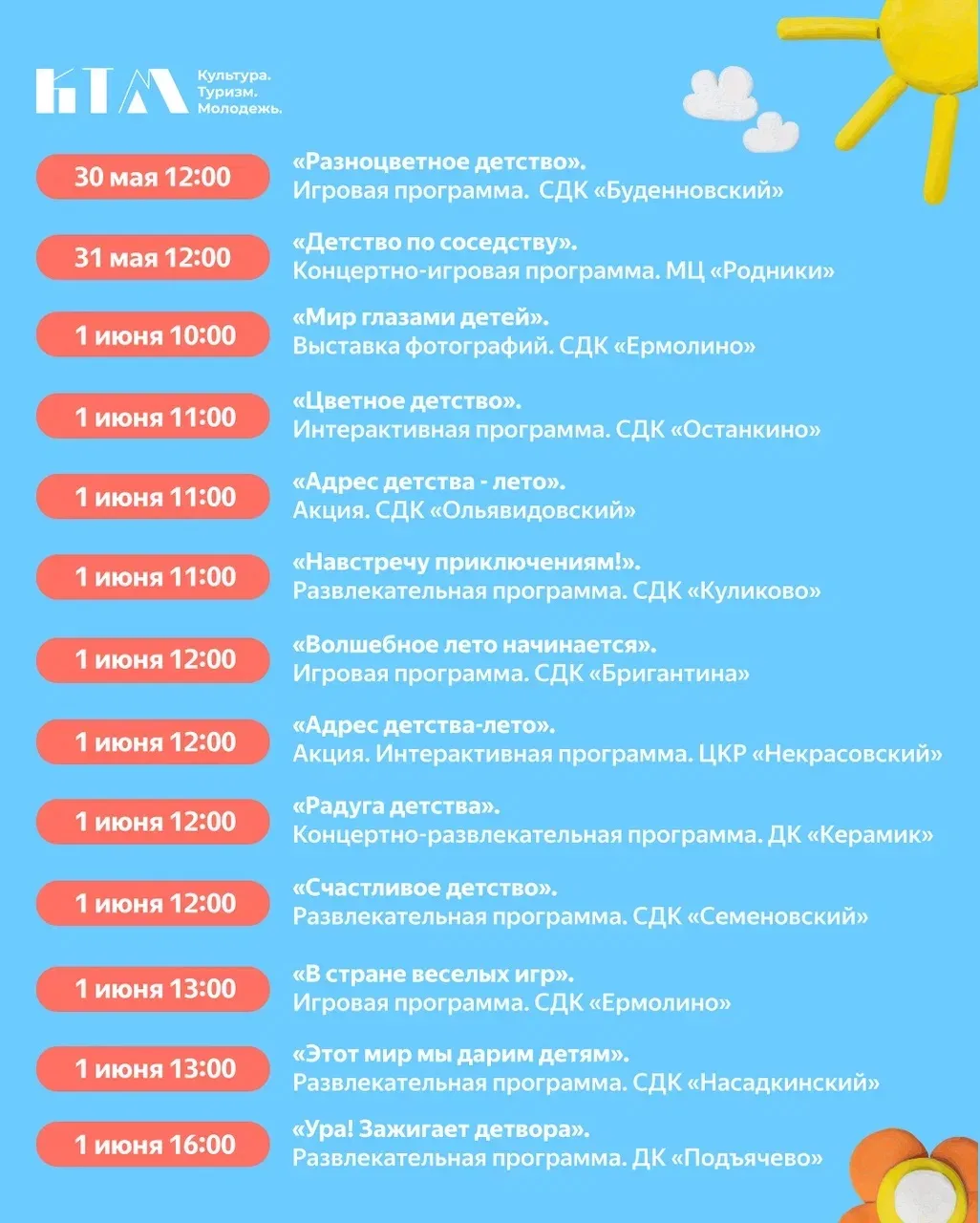 КТМ

Культура.
Туризм.
Молодежь.

30 мая 12:00

«Разноцветное детство».
Игровая программа. СДК «Буденновский»

31 мая 12:00

«Детство по соседству».
Концертно-игровая программа. МЦ «Родники»

1 июня 10:00

«Мир глазами детей».
Выставка фотографий. СДК «Ермолино»

1 июня 11:00

«Цветное детство».
Интерактивная программа. СДК «Останкино»

1 июня 11:00

«Адрес детства - лето».
Акция. СДК «Ольявидовский»

1 июня 11:00

«Навстречу приключениям!».
Развлекательная программа. СДК «Куликово»

1 июня 12:00

«Волшебное лето начинается».
Игровая программа. СДК «Бригантина»

1 июня 12:00

«Адрес детства-лето».
Акция. Интерактивная программа. ЦКР «Некрасовский»

1 июня 12:00

«Радуга детства».
Концертно-развлекательная программа. ДК «Керамик»

1 июня 12:00

«Счастливое детство».
Развлекательная программа. СДК «Семеновский»

1 июня 13:00

«В стране веселых игр».
Игровая программа. СДК «Ермолино»

1 июня 13:00

«Этот мир мы дарим детям».
Развлекательная программа. СДК «Насадкинский»

1 июня 16:00

«Ура! Зажигает детвора».
Развлекательная программа. ДК «Подъячево»